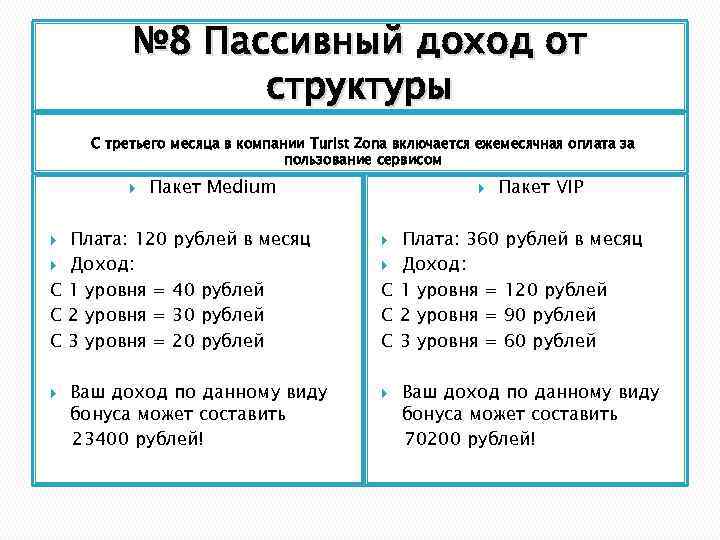 №8 Пассивный доход от структуры

С третьего месяца в компании Turist Zona включается ежемесячная оплата за пользование сервисом

Пакет Medium

Плата: 120 рублей в месяц
Доход:
С 1 уровня = 40 рублей
С 2 уровня = 30 рублей
С 3 уровня = 20 рублей

Ваш доход по данному виду бонуса может составить 23400 рублей!

Пакет VIP

Плата: 360 рублей в месяц
Доход:
С 1 уровня = 120 рублей
С 2 уровня = 90 рублей
С 3 уровня = 60 рублей

Ваш доход по данному виду бонуса может составить 70200 рублей!